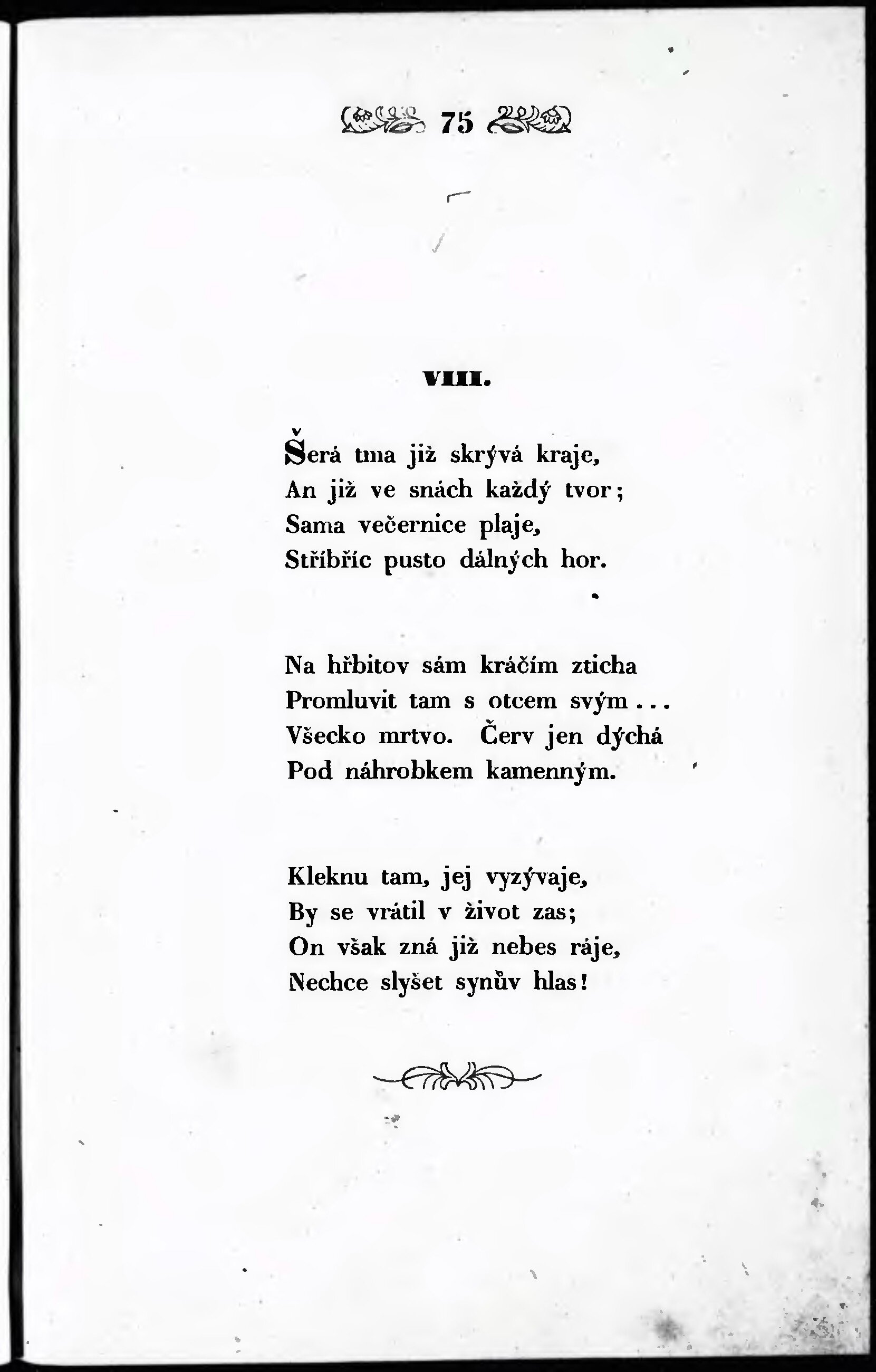 75

VIII.

Šerá tma již skrývá kraje,
An již ve snách každý tvor;
Sama večernice plaje,
Stříbříc pusto dálných hor.

Na hřbitov sám kráčím zticha
Promluvit tam s otcem svým...
Všecko mrtvo. Červ jen dýchá
Pod náhrobkem kamenným.

Kleknu tam, jej vyzývaje,
By se vrátil v život zas;
On však zná již nebes ráje,
Nechce slyšet synův hlas!